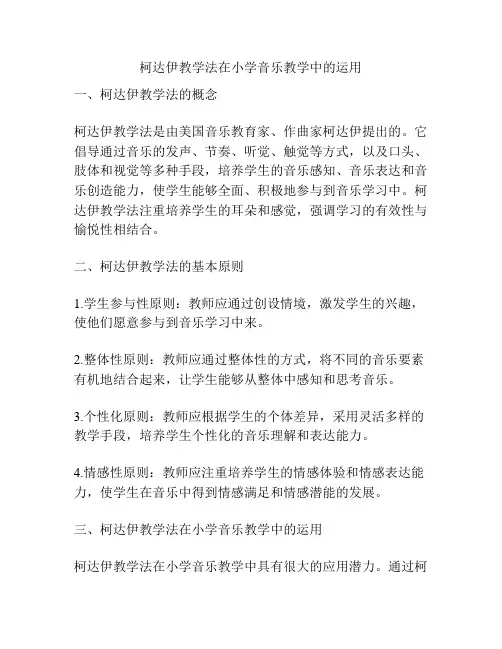 柯达伊教学法在小学音乐教学中的运用

一、柯达伊教学法的概念

柯达伊教学法是由美国音乐教育家、作曲家柯达伊提出的。它倡导通过音乐的发声、节奏、听觉、触觉等方式，以及口头、肢体和视觉等多种手段，培养学生的音乐感知、音乐表达和音乐创造能力，使学生能够全面、积极地参与到音乐学习中。柯达伊教学法注重培养学生的耳朵和感觉，强调学习的有效性与愉悦性相结合。

二、柯达伊教学法的基本原则

1.学生参与性原则：教师应通过创设情境，激发学生的兴趣，使他们愿意参与到音乐学习中来。

2.整体性原则：教师应通过整体性的方式，将不同的音乐要素有机地结合起来，让学生能够从整体中感知和思考音乐。

3.个性化原则：教师应根据学生的个体差异，采用灵活多样的教学手段，培养学生个性化的音乐理解和表达能力。

4.情感性原则：教师应注重培养学生的情感体验和情感表达能力，使学生在音乐中得到情感满足和情感潜能的发展。

三、柯达伊教学法在小学音乐教学中的运用

柯达伊教学法在小学音乐教学中具有很大的应用潜力。通过柯